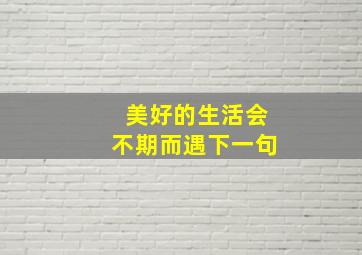 美好的生活会
不期而遇下一句